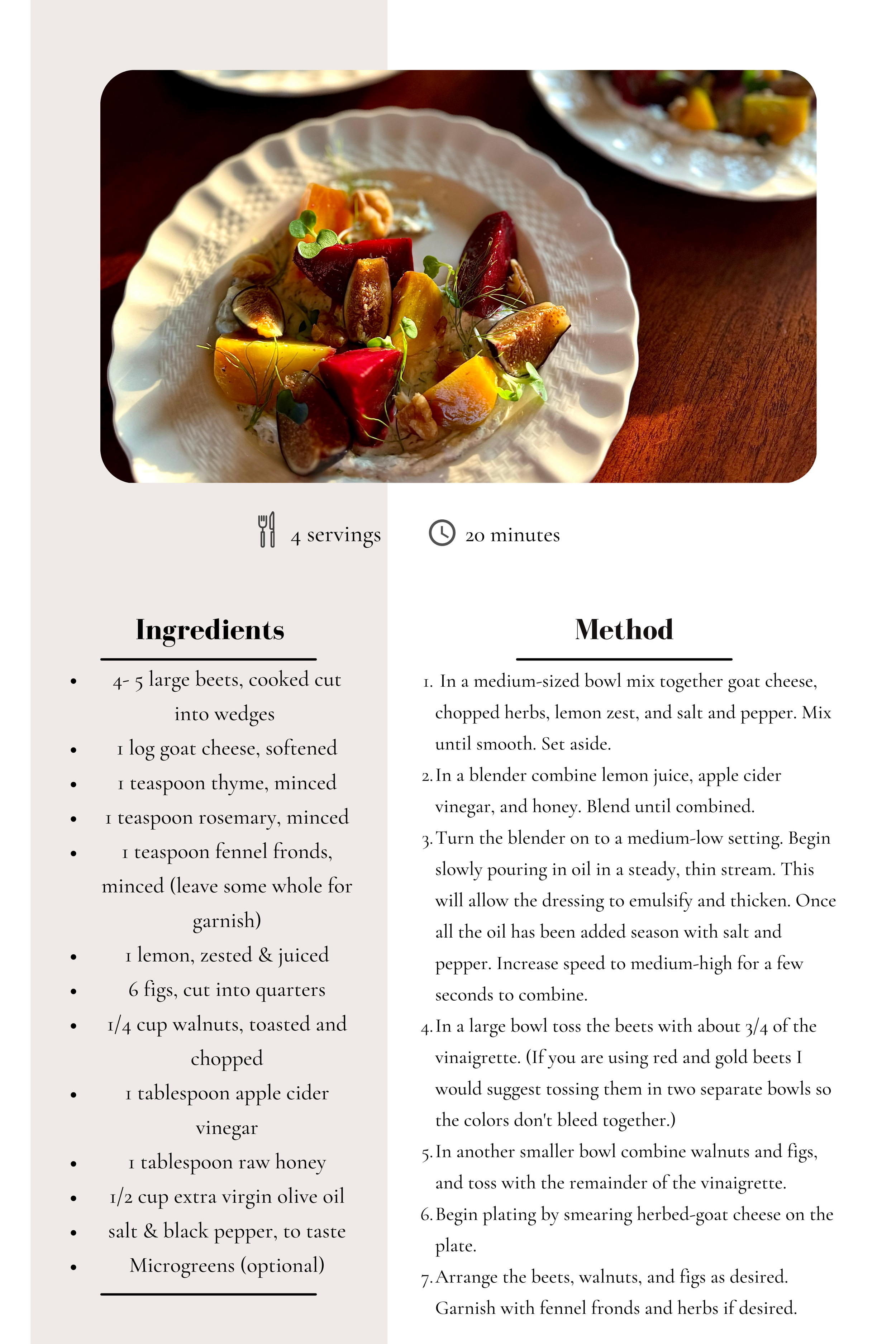 4 servings

20 minutes

Ingredients

• 4- 5 large beets, cooked cut into wedges
• 1 log goat cheese, softened
• 1 teaspoon thyme, minced
• 1 teaspoon rosemary, minced
• 1 teaspoon fennel fronds, minced (leave some whole for garnish)
• 1 lemon, zested & juiced
• 6 figs, cut into quarters
• 1/4 cup walnuts, toasted and chopped
• 1 tablespoon apple cider vinegar
• 1 tablespoon raw honey
• 1/2 cup extra virgin olive oil
• salt & black pepper, to taste
• Microgreens (optional)

Method

1. In a medium-sized bowl mix together goat cheese, chopped herbs, lemon zest, and salt and pepper. Mix until smooth. Set aside.
2. In a blender combine lemon juice, apple cider vinegar, and honey. Blend until combined.
3. Turn the blender on to a medium-low setting. Begin slowly pouring in oil in a steady, thin stream. This will allow the dressing to emulsify and thicken. Once all the oil has been added season with salt and pepper. Increase speed to medium-high for a few seconds to combine.
4. In a large bowl toss the beets with about 3/4 of the vinaigrette. (If you are using red and gold beets I would suggest tossing them in two separate bowls so the colors don't bleed together.)
5. In another smaller bowl combine walnuts and figs, and toss with the remainder of the vinaigrette.
6. Begin plating by smearing herbed-goat cheese on the plate.
7. Arrange the beets, walnuts, and figs as desired. Garnish with fennel fronds and herbs if desired.